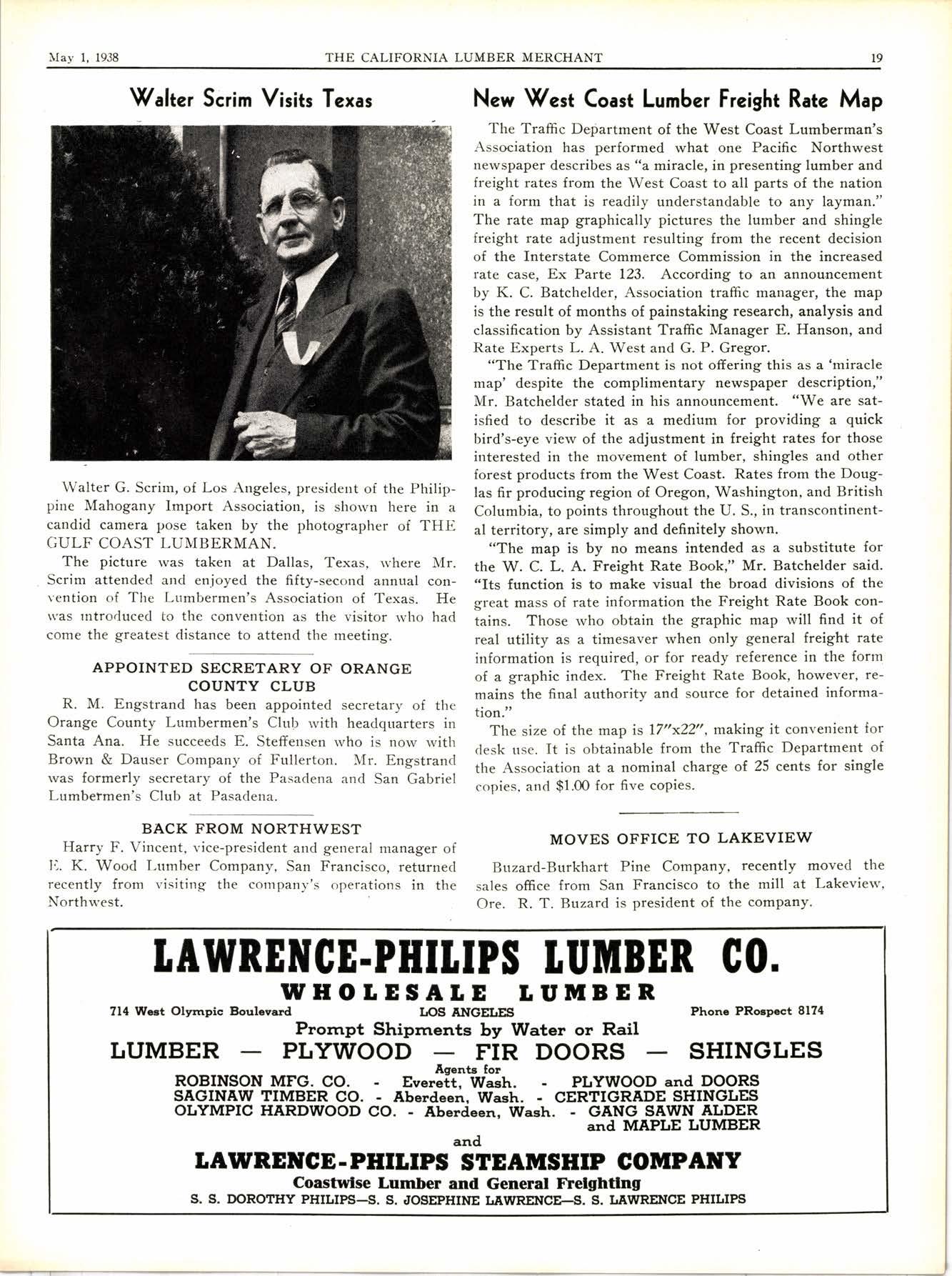 May 1, 1938 THE CALIFORNIA LUMBER MERCHANT 19

Walter Scrim Visits Texas

Walter G. Scrim, of Los Angeles, president of the Philippine Mahogany Import Association, is shown here in a candid camera pose taken by the photographer of THE GULF COAST LUMBERMAN.

The picture was taken at Dallas, Texas, where Mr. Scrim attended and enjoyed the fifty-second annual convention of The Lumbermen's Association of Texas. He was introduced to the convention as the visitor who had come the greatest distance to attend the meeting.

APPOINTED SECRETARY OF ORANGE COUNTY CLUB

R. M. Engstrand has been appointed secretary of the Orange County Lumbermen's Club with headquarters in Santa Ana. He succeeds E. Steffensen who is now with Brown & Dauser Company of Fullerton. Mr. Engstrand was formerly secretary of the Pasadena and San Gabriel Lumbermen's Club at Pasadena.

BACK FROM NORTHWEST

Harry F. Vincent, vice-president and general manager of E. K. Wood Lumber Company, San Francisco, returned recently from visiting the company's operations in the Northwest.

New West Coast Lumber Freight Rate Map

The Traffic Department of the West Coast Lumberman's Association has performed what one Pacific Northwest newspaper describes as "a miracle, in presenting lumber and freight rates from the West Coast to all parts of the nation in a form that is readily understandable to any layman." The rate map graphically pictures the lumber and shingle freight rate adjustment resulting from the recent decision of the Interstate Commerce Commission in the increased rate case, Ex Parte 123. According to an announcement by K. C. Batchelder, Association traffic manager, the map is the result of months of painstaking research, analysis and classification by Assistant Traffic Manager E. Hanson, and Rate Experts L. A. West and G. P. Gregor.

"The Traffic Department is not offering this as a 'miracle map' despite the complimentary newspaper description," Mr. Batchelder stated in his announcement. "We are satisfied to describe it as a medium for providing a quick bird's-eye view of the adjustment in freight rates for those interested in the movement of lumber, shingles and other forest products from the West Coast. Rates from the Douglas fir producing region of Oregon, Washington, and British Columbia, to points throughout the U. S., in transcontinental territory, are simply and definitely shown.

"The map is by no means intended as a substitute for the W. C. L. A. Freight Rate Book," Mr. Batchelder said. "Its function is to make visual the broad divisions of the great mass of rate information the Freight Rate Book contains. Those who obtain the graphic map will find it of real utility as a timesaver when only general freight rate information is required, or for ready reference in the form of a graphic index. The Freight Rate Book, however, remains the final authority and source for detained information."

The size of the map is 17"x22", making it convenient for desk use. It is obtainable from the Traffic Department of the Association at a nominal charge of 25 cents for single copies, and $1.00 for five copies.

MOVES OFFICE TO LAKEVIEW

Buzard-Burkhart Pine Company, recently moved the sales office from San Francisco to the mill at Lakeview, Ore. R. T. Buzard is president of the company.

LAWRENCE-PHILIPS LUMBER CO.
WHOLESALE LUMBER
714 West Olympic Boulevard LOS ANGELES Phone PRospect 8174
Prompt Shipments by Water or Rail
LUMBER — PLYWOOD — FIR DOORS — SHINGLES
Agents for
ROBINSON MFG. CO. - Everett, Wash. - PLYWOOD and DOORS
SAGINAW TIMBER CO. - Aberdeen, Wash. - CERTIGRADE SHINGLES
OLYMPIC HARDWOOD CO. - Aberdeen, Wash. - GANG SAWN ALDER and MAPLE LUMBER
and
LAWRENCE-PHILIPS STEAMSHIP COMPANY
Coastwise Lumber and General Freighting
S. S. DOROTHY PHILIPS—S. S. JOSEPHINE LAWRENCE—S. S. LAWRENCE PHILIPS